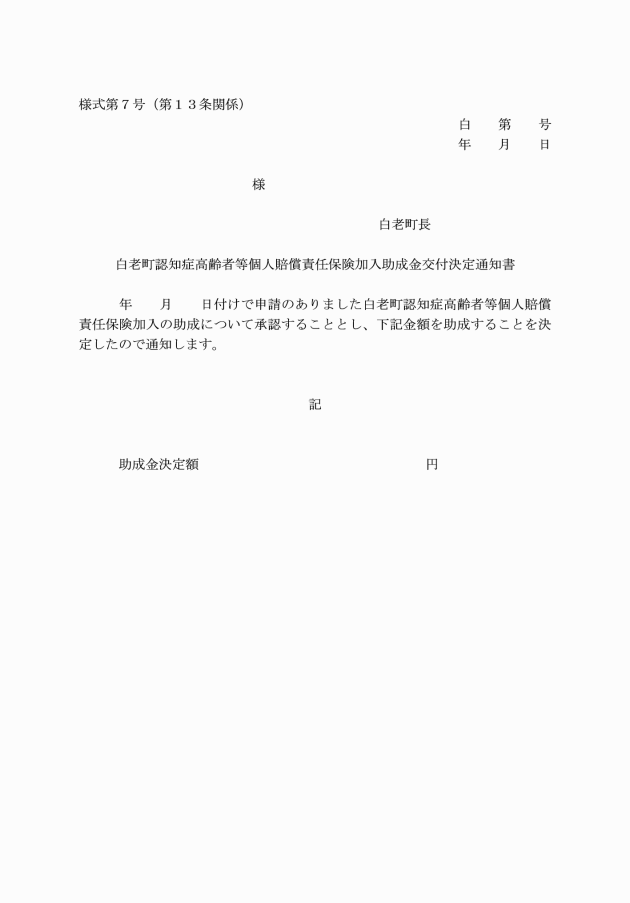 様式第７号（第１３条関係）

白　第　号
年　月　日

様

白老町長

白老町認知症高齢者等個人賠償責任保険加入助成金交付決定通知書

年　月　日付けで申請のありました白老町認知症高齢者等個人賠償責任保険加入の助成について承認することとし、下記金額を助成することを決定したので通知します。

記

助成金決定額　円